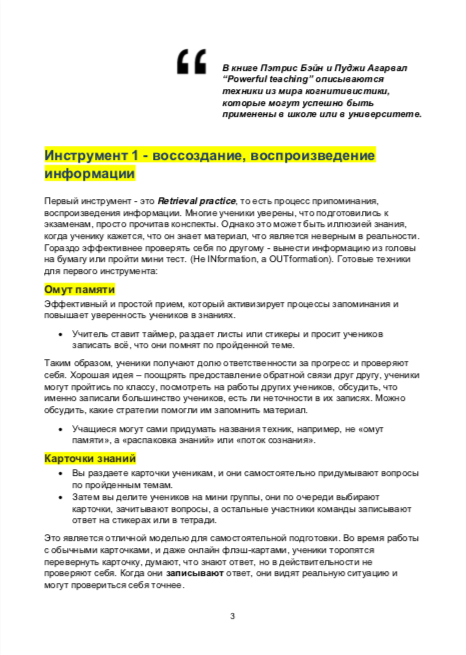 “

В книге Пэтрис Бэйн и Пуджи Агарвал “Powerful teaching” описываются техники из мира когнитивистики, которые могут успешно быть применены в школе или в университете.

Инструмент 1 - воссоздание, воспроизведение информации

Первый инструмент - это Retrieval practice, то есть процесс припоминания, воспроизведения информации. Многие ученики уверены, что подготовились к экзаменам, просто прочитав конспекты. Однако это может быть иллюзией знания, когда ученику кажется, что он знает материал, что является неверным в реальности. Гораздо эффективнее проверять себя по другому - вынести информацию из головы на бумагу или пройти мини тест. (Не INformation, а OUTformation). Готовые техники для первого инструмента:

Омут памяти

Эффективный и простой прием, который активизирует процессы запоминания и повышает уверенность учеников в знаниях.

• Учитель ставит таймер, раздает листы или стикеры и просит учеников записать всё, что они помнят по пройденной теме.

Таким образом, ученики получают долю ответственности за прогресс и проверяют себя. Хорошая идея – поощрять предоставление обратной связи друг другу, ученики могут пройтись по классу, посмотреть на работы других учеников, обсудить, что именно записали большинство учеников, есть ли неточности в их записях. Можно обсудить, какие стратегии помогли им запомнить материал.

• Учащиеся могут сами придумать названия техник, например, не «омут памяти», а «распаковка знаний» или «поток сознания».

Карточки знаний

• Вы раздаете карточки ученикам, и они самостоятельно придумывают вопросы по пройденным темам.
• Затем вы делите учеников на мини группы, они по очереди выбирают карточки, зачитывают вопросы, а остальные участники команды записывают ответ на стикерах или в тетради.

Это является отличной моделью для самостоятельной подготовки. Во время работы с обычными карточками, и даже онлайн флэш-картами, ученики торопятся перевернуть карточку, думают, что знают ответ, но в действительности не проверяют себя. Когда они записывают ответ, они видят реальную ситуацию и могут провериться себя точнее.

3